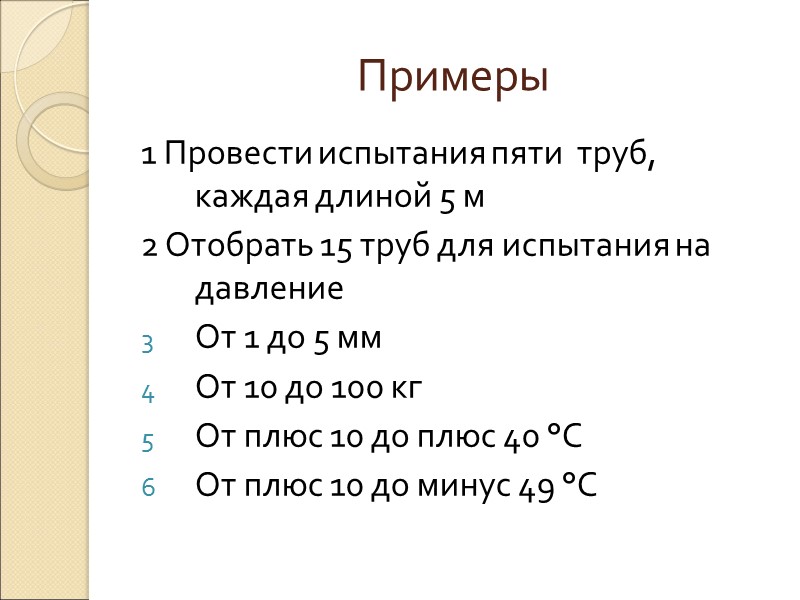 Примеры

1 Провести испытания пяти труб, каждая длиной 5 м

2 Отобрать 15 труб для испытания на давление

3 От 1 до 5 мм

4 От 10 до 100 кг

5 От плюс 10 до плюс 40 °С

6 От плюс 10 до минус 49 °С